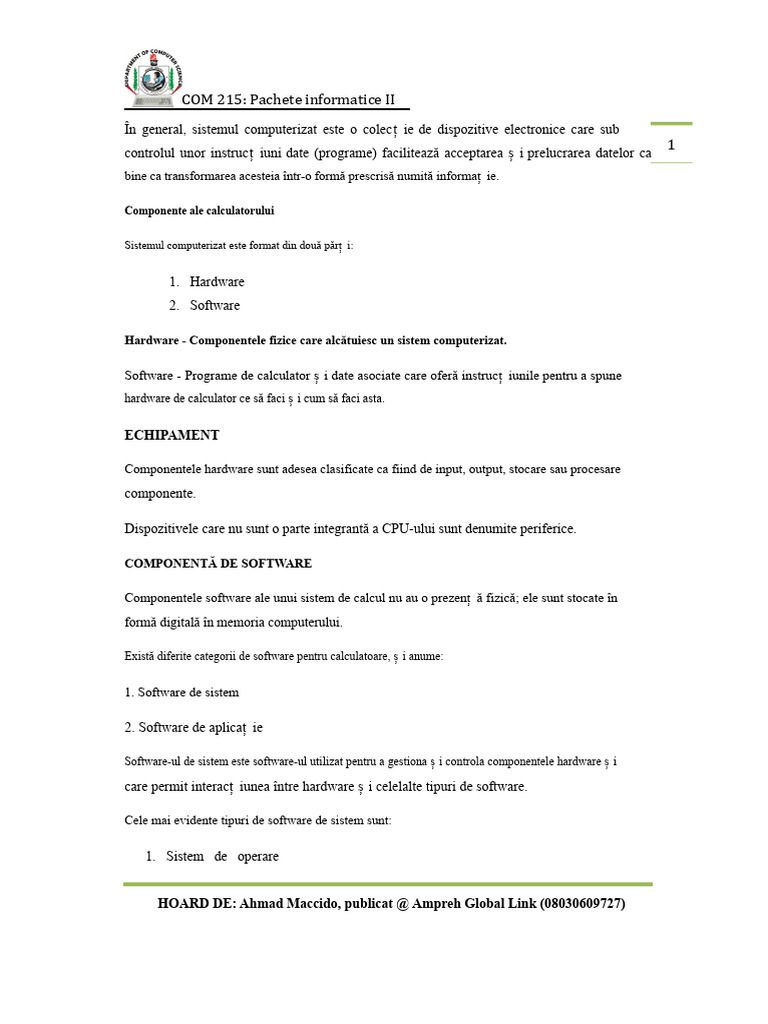 DEPARTMENT OF COMPUTER SCIENCE

COM 215: Pachete informatice II

1

În general, sistemul computerizat este o colecț ie de dispozitive electronice care sub controlul unor instrucț iuni date (programe) facilitează acceptarea ș i prelucrarea datelor ca bine ca transformarea acesteia într-o formă prescrisă numită informaț ie.

Componente ale calculatorului

Sistemul computerizat este format din două părț i:

1. Hardware
2. Software

Hardware - Componentele fizice care alcătuiesc un sistem computerizat.

Software - Programe de calculator ș i date asociate care oferă instrucț iunile pentru a spune hardware de calculator ce să faci ș i cum să faci asta.

ECHIPAMENT

Componentele hardware sunt adesea clasificate ca fiind de input, output, stocare sau procesare componente.

Dispozitivele care nu sunt o parte integrantă a CPU-ului sunt denumite periferice.

COMPONENTĂ DE SOFTWARE

Componentele software ale unui sistem de calcul nu au o prezenț ă fizică; ele sunt stocate în formă digitală în memoria computerului.

Există diferite categorii de software pentru calculatoare, ș i anume:

1. Software de sistem

2. Software de aplicaț ie

Software-ul de sistem este software-ul utilizat pentru a gestiona ș i controla componentele hardware ș i care permit interacț iunea între hardware ș i celelalte tipuri de software.

Cele mai evidente tipuri de software de sistem sunt:

1. Sistem de operare

HOARD DE: Ahmad Maccido, publicat @ Ampreh Global Link (08030609727)